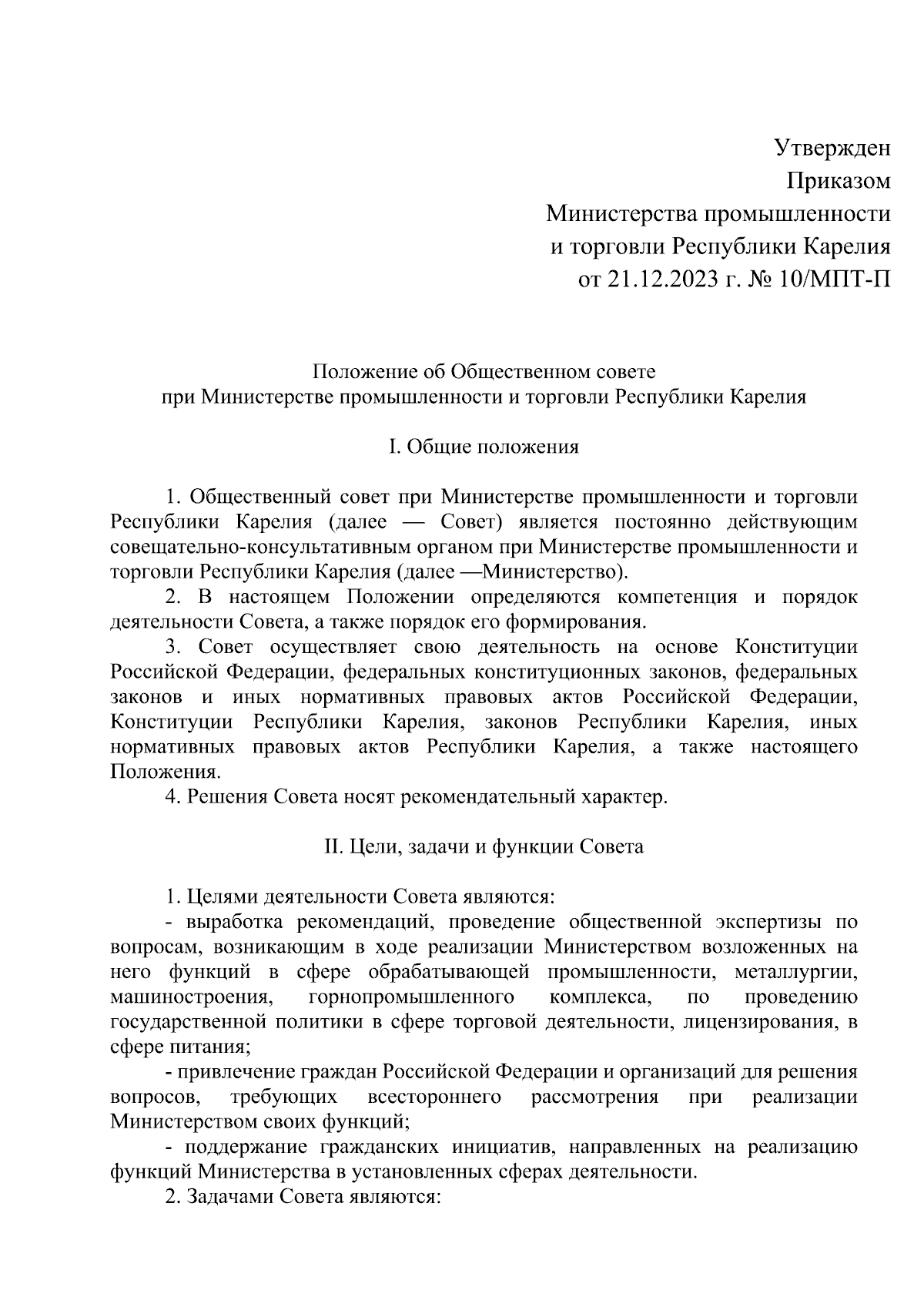 Утвержден
Приказом
Министерства промышленности
и торговли Республики Карелия
от 21.12.2023 г. № 10/МПТ-П

Положение об Общественном совете
при Министерстве промышленности и торговли Республики Карелия

I. Общие положения

1. Общественный совет при Министерстве промышленности и торговли Республики Карелия (далее — Совет) является постоянно действующим совещательно-консультативным органом при Министерстве промышленности и торговли Республики Карелия (далее —Министерство).

2. В настоящем Положении определяются компетенция и порядок деятельности Совета, а также порядок его формирования.

3. Совет осуществляет свою деятельность на основе Конституции Российской Федерации, федеральных конституционных законов, федеральных законов и иных нормативных правовых актов Российской Федерации, Конституции Республики Карелия, законов Республики Карелия, иных нормативных правовых актов Республики Карелия, а также настоящего Положения.

4. Решения Совета носят рекомендательный характер.

II. Цели, задачи и функции Совета

1. Целями деятельности Совета являются:

- выработка рекомендаций, проведение общественной экспертизы по вопросам, возникающим в ходе реализации Министерством возложенных на него функций в сфере обрабатывающей промышленности, металлургии, машиностроения, горнопромышленного комплекса, по проведению государственной политики в сфере торговой деятельности, лицензирования, в сфере питания;

- привлечение граждан Российской Федерации и организаций для решения вопросов, требующих всестороннего рассмотрения при реализации Министерством своих функций;

- поддержание гражданских инициатив, направленных на реализацию функций Министерства в установленных сферах деятельности.

2. Задачами Совета являются: